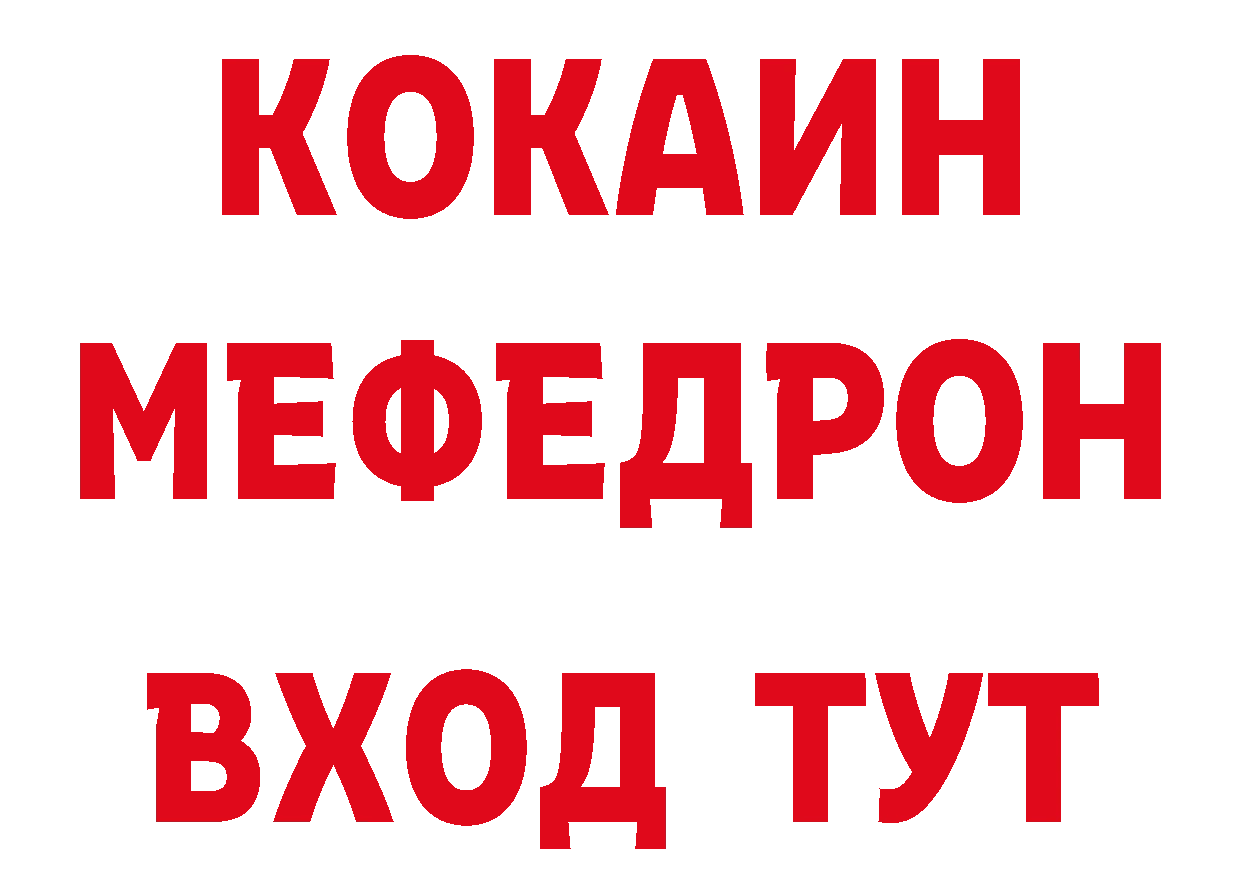 КОКАИН
МЕФЕДРОН
ВХОД ТУТ